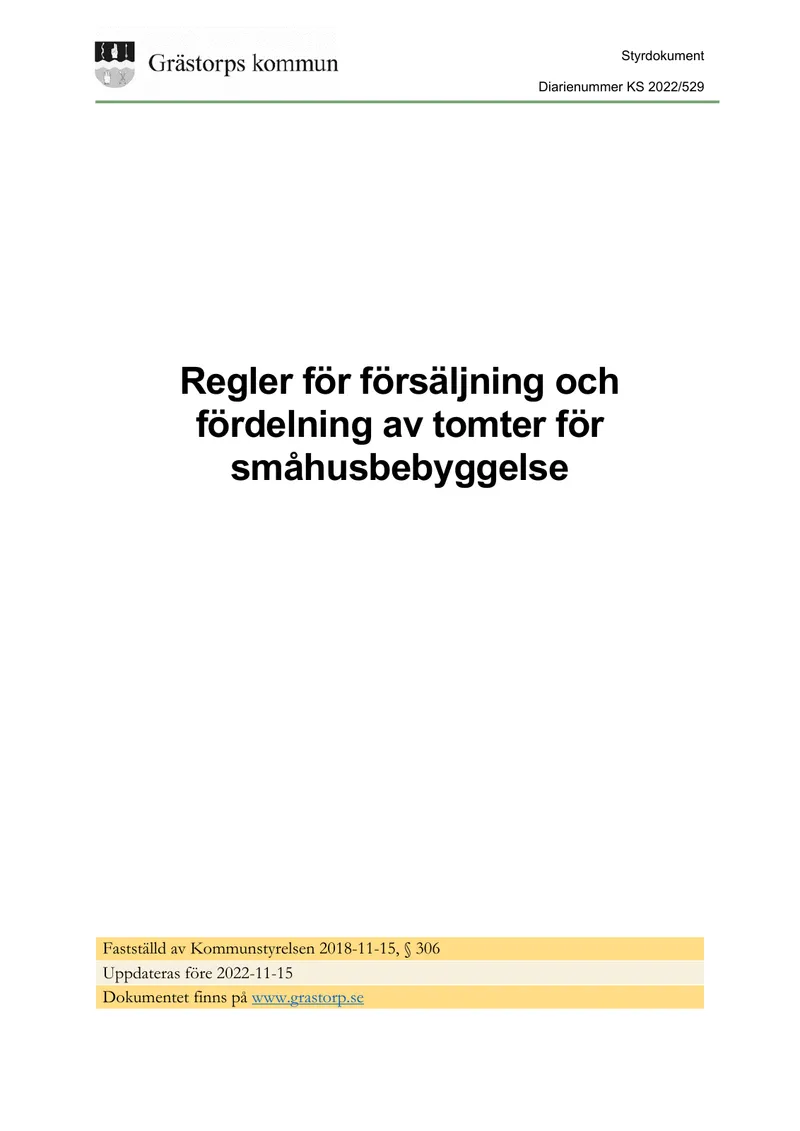 Grästorps kommun

Styrdokument

Diarienummer KS 2022/529

Regler för försäljning och fördelning av tomter för småhusbebyggelse

Fastställd av Kommunstyrelsen 2018-11-15, § 306

Uppdateras före 2022-11-15

Dokumentet finns på www.grastorp.se